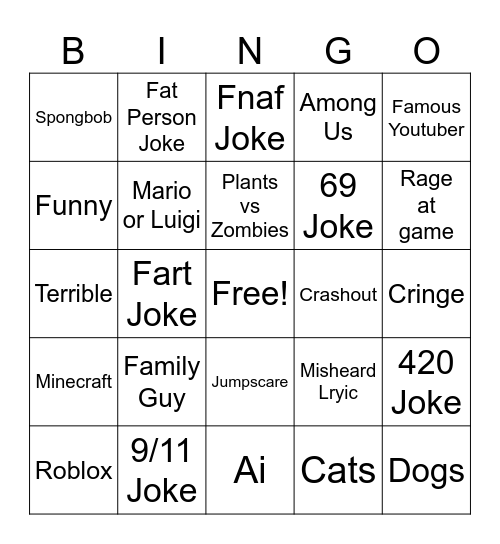 | B | I | N | G | O |
|---|---|---|---|---|
| Spongbob | Fat Person Joke | Fnaf Joke | Among Us | Famous Youtuber |
| Funny | Mario or Luigi | Plants vs Zombies | 69 Joke | Rage at game |
| Terrible | Fart Joke | Free! | Crashout | Cringe |
| Minecraft | Family Guy | Jumpscare | Misheard Lryic | 420 Joke |
| Roblox | 9/11 Joke | Ai | Cats | Dogs |